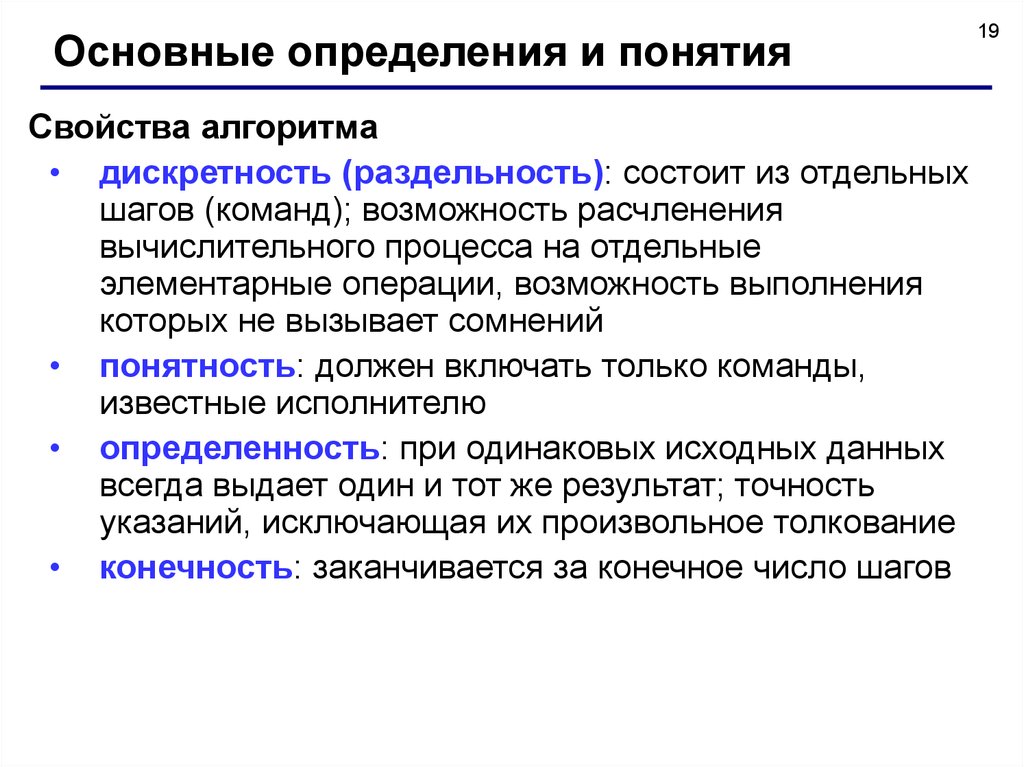 19

Основные определения и понятия

Свойства алгоритма

• дискретность (раздельность): состоит из отдельных шагов (команд); возможность расчленения вычислительного процесса на отдельные элементарные операции, возможность выполнения которых не вызывает сомнений

• понятность: должен включать только команды, известные исполнителю

• определенность: при одинаковых исходных данных всегда выдает один и тот же результат; точность указаний, исключающая их произвольное толкование

• конечность: заканчивается за конечное число шагов